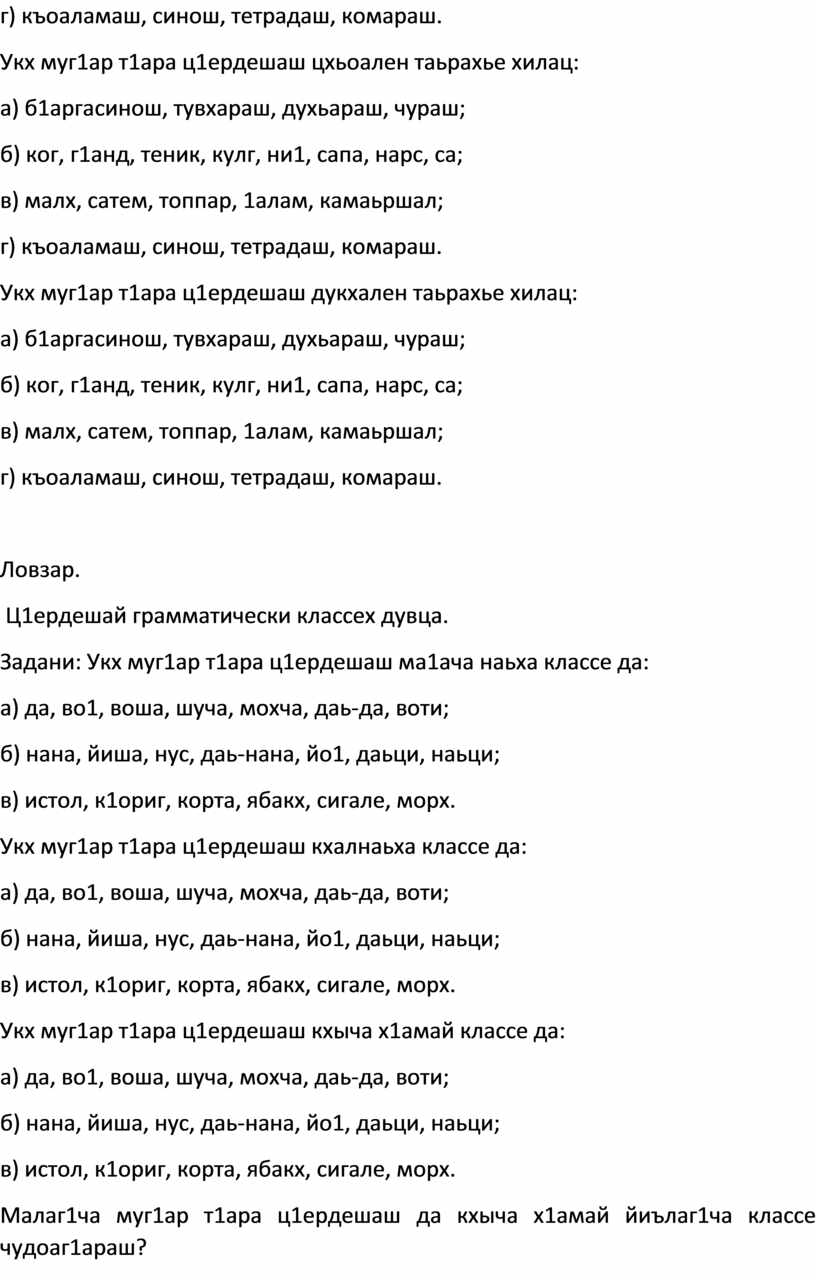 г) къоаламаш, синош, тетрадаш, комараш.

Укх муг1ар т1ара ц1ердешаш цхьоален таьрахье хилац:

а) б1аргасинош, тувхараш, духьараш, чураш;

б) ког, г1анд, теник, кулг, ни1, сапа, нарс, са;

в) малх, сатем, топпар, 1алам, камаьршал;

г) къоаламаш, синош, тетрадаш, комараш.

Укх муг1ар т1ара ц1ердешаш дукхален таьрахье хилац:

а) б1аргасинош, тувхараш, духьараш, чураш;

б) ког, г1анд, теник, кулг, ни1, сапа, нарс, са;

в) малх, сатем, топпар, 1алам, камаьршал;

г) къоаламаш, синош, тетрадаш, комараш.

Ловзар.

Ц1ердешай грамматически классех дувца.

Задани: Укх муг1ар т1ара ц1ердешаш ма1ача наьха классе да:

а) да, во1, воша, шуча, мохча, даь-да, воти;

б) нана, йиша, нус, даь-нана, йо1, даьци, наьци;

в) истол, к1ориг, корта, ябакх, сигале, морх.

Укх муг1ар т1ара ц1ердешаш кхалнаьха классе да:

а) да, во1, воша, шуча, мохча, даь-да, воти;

б) нана, йиша, нус, даь-нана, йо1, даьци, наьци;

в) истол, к1ориг, корта, ябакх, сигале, морх.

Укх муг1ар т1ара ц1ердешаш кхыча х1амай классе да:

а) да, во1, воша, шуча, мохча, даь-да, воти;

б) нана, йиша, нус, даь-нана, йо1, даьци, наьци;

в) истол, к1ориг, корта, ябакх, сигале, морх.

Малаг1ча муг1ар т1ара ц1ердешаш да кхыча х1амай йиълаг1ча классе чудоаг1араш?